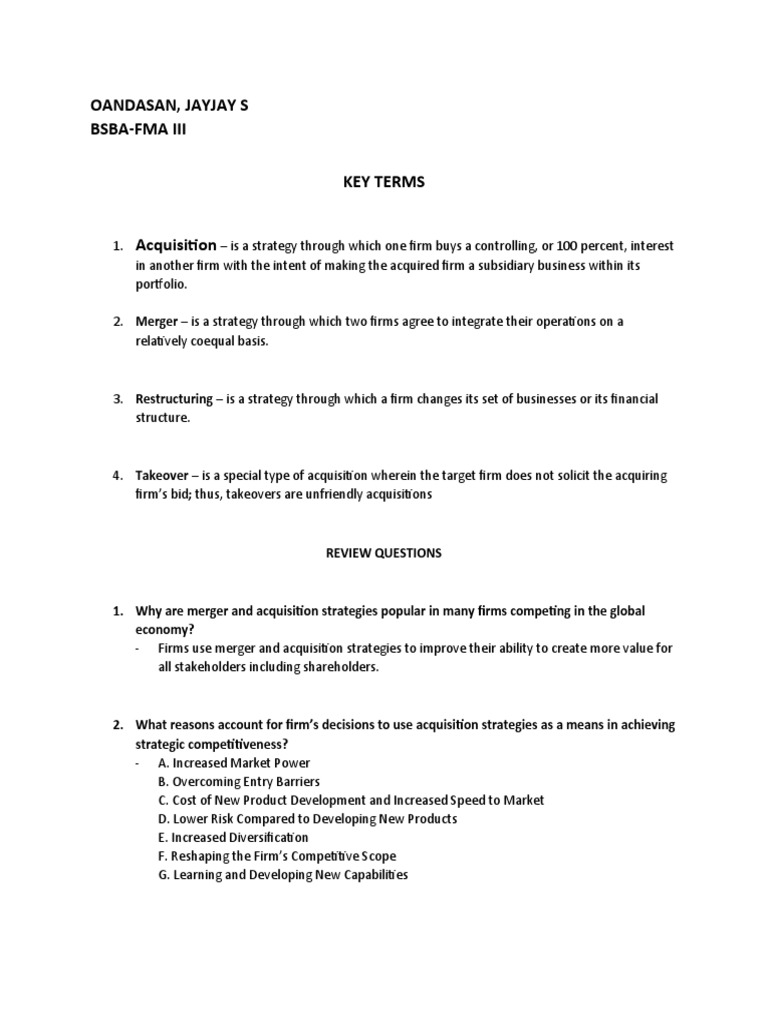 OANDASAN, JAYJAY S
BSBA-FMA III

KEY TERMS

1. Acquisition – is a strategy through which one firm buys a controlling, or 100 percent, interest in another firm with the intent of making the acquired firm a subsidiary business within its portfolio.

2. Merger – is a strategy through which two firms agree to integrate their operations on a relatively coequal basis.

3. Restructuring – is a strategy through which a firm changes its set of businesses or its financial structure.

4. Takeover – is a special type of acquisition wherein the target firm does not solicit the acquiring firm's bid; thus, takeovers are unfriendly acquisitions

REVIEW QUESTIONS

1. Why are merger and acquisition strategies popular in many firms competing in the global economy?
- Firms use merger and acquisition strategies to improve their ability to create more value for all stakeholders including shareholders.

2. What reasons account for firm's decisions to use acquisition strategies as a means in achieving strategic competitiveness?
- A. Increased Market Power
B. Overcoming Entry Barriers
C. Cost of New Product Development and Increased Speed to Market
D. Lower Risk Compared to Developing New Products
E. Increased Diversification
F. Reshaping the Firm's Competitive Scope
G. Learning and Developing New Capabilities